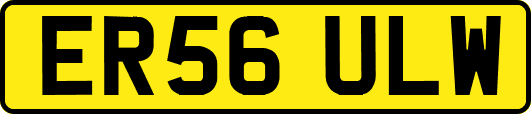 ER56 ULW